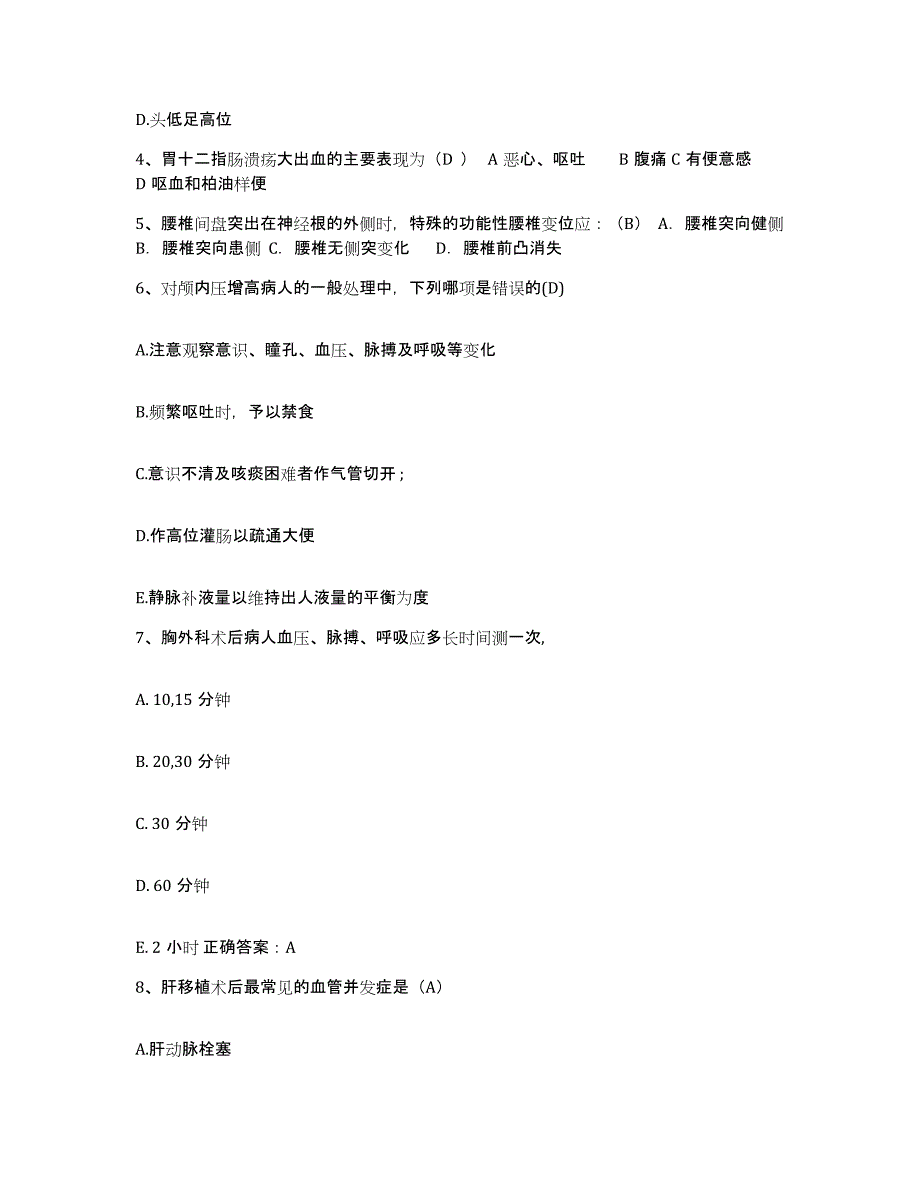 D.头低足高位

4、胃十二指肠溃疡大出血的主要表现为（D ） A 恶心、呕吐 B 腹痛 C 有便意感 D 呕血和柏油样便

5、腰椎间盘突出在神经根的外侧时，特殊的功能性腰椎变位应：（B） A. 腰椎突向健侧 B. 腰椎突向患侧 C. 腰椎无侧突变化 D. 腰椎前凸消失

6、对颅内压增高病人的一般处理中，下列哪项是错误的(D)

A.注意观察意识、瞳孔、血压、脉搏及呼吸等变化

B.频繁呕吐时，予以禁食

C.意识不清及咳痰困难者作气管切开；

D.作高位灌肠以疏通大便

E.静脉补液量以维持出人液量的平衡为度

7、胸外科术后病人血压、脉搏、呼吸应多长时间测一次,

A. 10,15 分钟

B. 20,30 分钟

C. 30 分钟

D. 60 分钟

E. 2 小时 正确答案：A

8、肝移植术后最常见的血管并发症是（A）

A.肝动脉栓塞